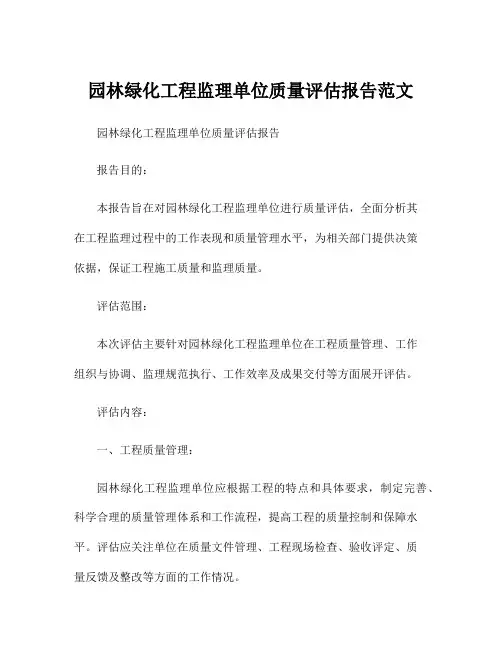 园林绿化工程监理单位质量评估报告范文

园林绿化工程监理单位质量评估报告

报告目的：

本报告旨在对园林绿化工程监理单位进行质量评估，全面分析其在工程监理过程中的工作表现和质量管理水平，为相关部门提供决策依据，保证工程施工质量和监理质量。

评估范围：

本次评估主要针对园林绿化工程监理单位在工程质量管理、工作组织与协调、监理规范执行、工作效率及成果交付等方面展开评估。

评估内容：

一、工程质量管理：

园林绿化工程监理单位应根据工程的特点和具体要求，制定完善、科学合理的质量管理体系和工作流程，提高工程的质量控制和保障水平。评估应关注单位在质量文件管理、工程现场检查、验收评定、质量反馈及整改等方面的工作情况。